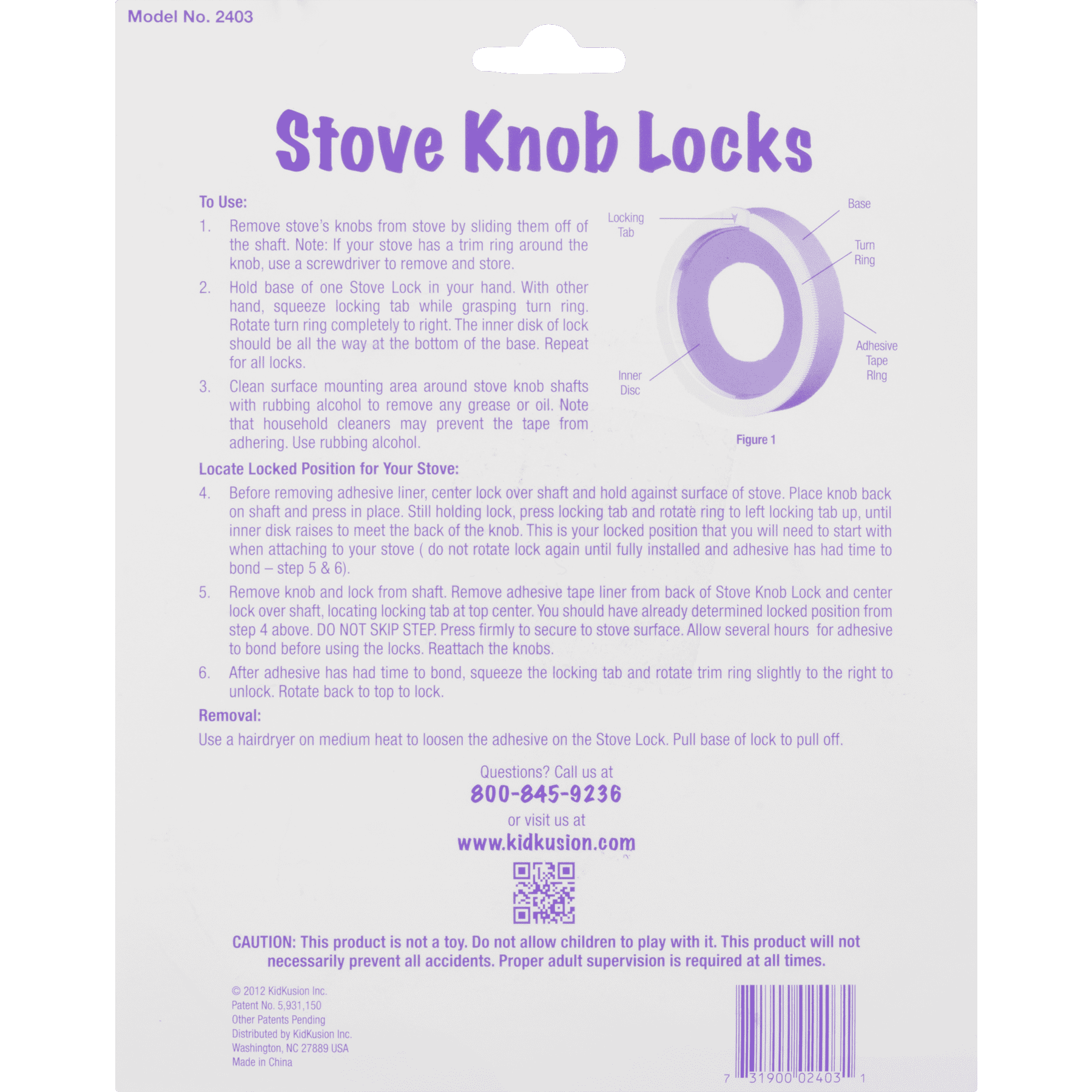 Model No. 2403

Stove Knob Locks

To Use:

1. Remove stove's knobs from stove by sliding them off of the shaft. Note: If your stove has a trim ring around the knob, use a screwdriver to remove and store.

2. Hold base of one Stove Lock in your hand. With other hand, squeeze locking tab while grasping turn ring. Rotate turn ring completely to right. The inner disk of lock should be all the way at the bottom of the base. Repeat for all locks.

3. Clean surface mounting area around stove knob shafts with rubbing alcohol to remove any grease or oil. Note that household cleaners may prevent the tape from adhering. Use rubbing alcohol.

Locking Tab

Base

Turn Ring

Adhesive Tape RIng

Inner Disc

Figure 1

Locate Locked Position for Your Stove:

4. Before removing adhesive liner, center lock over shaft and hold against surface of stove. Place knob back on shaft and press in place. Still holding lock, press locking tab and rotate ring to left locking tab up, until inner disk raises to meet the back of the knob. This is your locked position that you will need to start with when attaching to your stove ( do not rotate lock again until fully installed and adhesive has had time to bond – step 5 & 6).

5. Remove knob and lock from shaft. Remove adhesive tape liner from back of Stove Knob Lock and center lock over shaft, locating locking tab at top center. You should have already determined locked position from step 4 above. DO NOT SKIP STEP. Press firmly to secure to stove surface. Allow several hours for adhesive to bond before using the locks. Reattach the knobs.

6. After adhesive has had time to bond, squeeze the locking tab and rotate trim ring slightly to the right to unlock. Rotate back to top to lock.

Removal:

Use a hairdryer on medium heat to loosen the adhesive on the Stove Lock. Pull base of lock to pull off.

Questions? Call us at
800-845-9236
or visit us at
www.kidkusion.com

CAUTION: This product is not a toy. Do not allow children to play with it. This product will not necessarily prevent all accidents. Proper adult supervision is required at all times.

© 2012 KidKusion Inc.
Patent No. 5,931,150
Other Patents Pending
Distributed by KidKusion Inc.
Washington, NC 27889 USA
Made in China

7 31900 02403 1